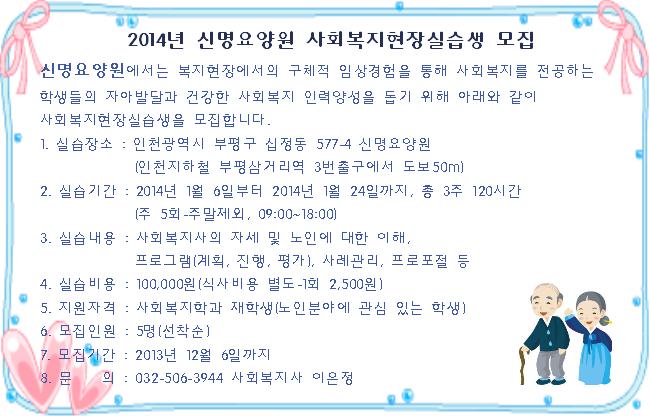 2014년 신명요양원 사회복지현장실습생 모집

신명요양원에서는 복지현장에서의 구체적 임상경험을 통해 사회복지를 전공하는 학생들의 자아발달과 건강한 사회복지 인력양성을 돕기 위해 아래와 같이 사회복지현장실습생을 모집합니다.

1. 실습장소 : 인천광역시 부평구 십정동 577-4 신명요양원
(인천지하철 부평삼거리역 3번출구에서 도보50m)

2. 실습기간 : 2014년 1월 6일부터 2014년 1월 24일까지, 총 3주 120시간
(주 5회-주말제외, 09:00~18:00)

3. 실습내용 : 사회복지사의 자세 및 노인에 대한 이해,
프로그램(계획, 진행, 평가), 사례관리, 프로포절 등

4. 실습비용 : 100,000원(식사비용 별도-1회 2,500원)

5. 지원자격 : 사회복지학과 재학생(노인분야에 관심 있는 학생)

6. 모집인원 : 5명(선착순)

7. 모집기간 : 2013년 12월 6일까지

8. 문 의 : 032-506-3944 사회복지사 이은정